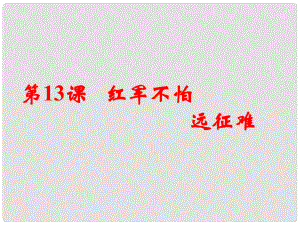 第13课　红军不怕远征难